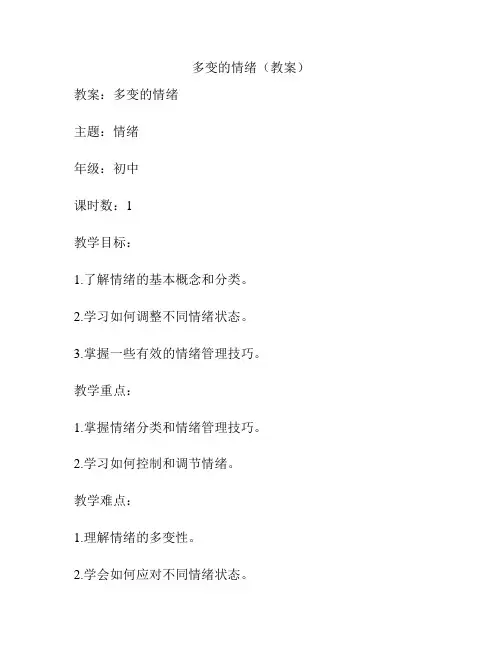 多变的情绪（教案）

教案：多变的情绪

主题：情绪

年级：初中

课时数：1

教学目标：

1.了解情绪的基本概念和分类。

2.学习如何调整不同情绪状态。

3.掌握一些有效的情绪管理技巧。

教学重点：

1.掌握情绪分类和情绪管理技巧。

2.学习如何控制和调节情绪。

教学难点：

1.理解情绪的多变性。

2.学会如何应对不同情绪状态。